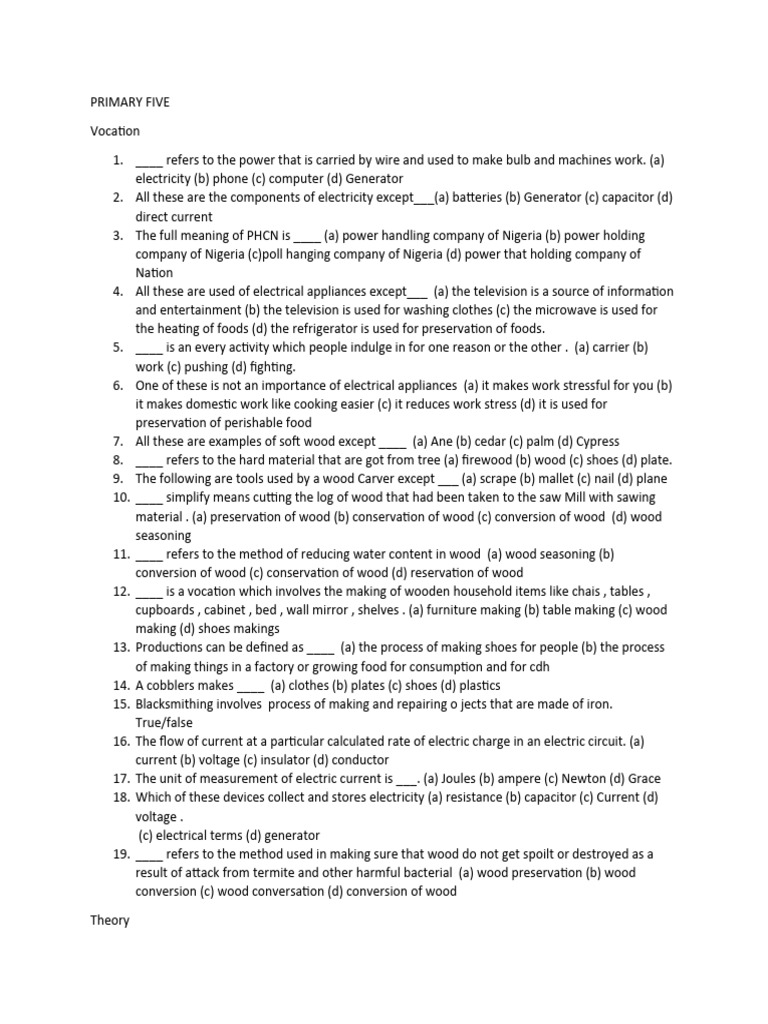 PRIMARY FIVE

Vocation

1. ____ refers to the power that is carried by wire and used to make bulb and machines work. (a) electricity (b) phone (c) computer (d) Generator
2. All these are the components of electricity except___(a) batteries (b) Generator (c) capacitor (d) direct current
3. The full meaning of PHCN is ____ (a) power handling company of Nigeria (b) power holding company of Nigeria (c)poll hanging company of Nigeria (d) power that holding company of Nation
4. All these are used of electrical appliances except___ (a) the television is a source of information and entertainment (b) the television is used for washing clothes (c) the microwave is used for the heating of foods (d) the refrigerator is used for preservation of foods.
5. ____ is an every activity which people indulge in for one reason or the other . (a) carrier (b) work (c) pushing (d) fighting.
6. One of these is not an importance of electrical appliances (a) it makes work stressful for you (b) it makes domestic work like cooking easier (c) it reduces work stress (d) it is used for preservation of perishable food
7. All these are examples of soft wood except ____ (a) Ane (b) cedar (c) palm (d) Cypress
8. ____ refers to the hard material that are got from tree (a) firewood (b) wood (c) shoes (d) plate.
9. The following are tools used by a wood Carver except ___ (a) scrape (b) mallet (c) nail (d) plane
10. ____ simplify means cutting the log of wood that had been taken to the saw Mill with sawing material . (a) preservation of wood (b) conservation of wood (c) conversion of wood (d) wood seasoning
11. ____ refers to the method of reducing water content in wood (a) wood seasoning (b) conversion of wood (c) conservation of wood (d) reservation of wood
12. ____ is a vocation which involves the making of wooden household items like chais , tables , cupboards , cabinet , bed , wall mirror , shelves . (a) furniture making (b) table making (c) wood making (d) shoes makings
13. Productions can be defined as ____ (a) the process of making shoes for people (b) the process of making things in a factory or growing food for consumption and for cdh
14. A cobblers makes ____ (a) clothes (b) plates (c) shoes (d) plastics
15. Blacksmithing involves process of making and repairing o jects that are made of iron. True/false
16. The flow of current at a particular calculated rate of electric charge in an electric circuit. (a) current (b) voltage (c) insulator (d) conductor
17. The unit of measurement of electric current is ___. (a) Joules (b) ampere (c) Newton (d) Grace
18. Which of these devices collect and stores electricity (a) resistance (b) capacitor (c) Current (d) voltage .
(c) electrical terms (d) generator
19. ____ refers to the method used in making sure that wood do not get spoilt or destroyed as a result of attack from termite and other harmful bacterial (a) wood preservation (b) wood conversion (c) wood conversation (d) conversion of wood

Theory